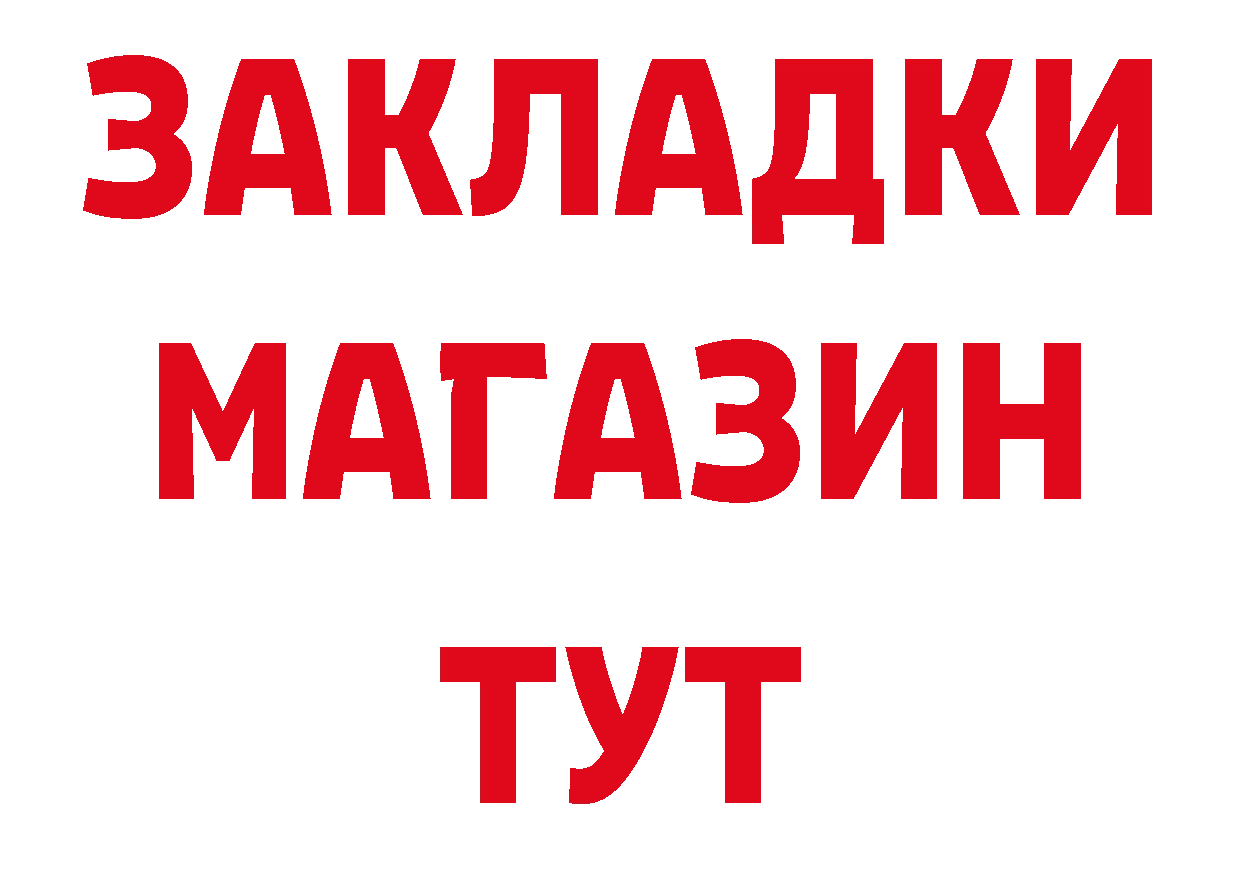 ЗАКЛАДКИ
МАГАЗИН
ТУТ